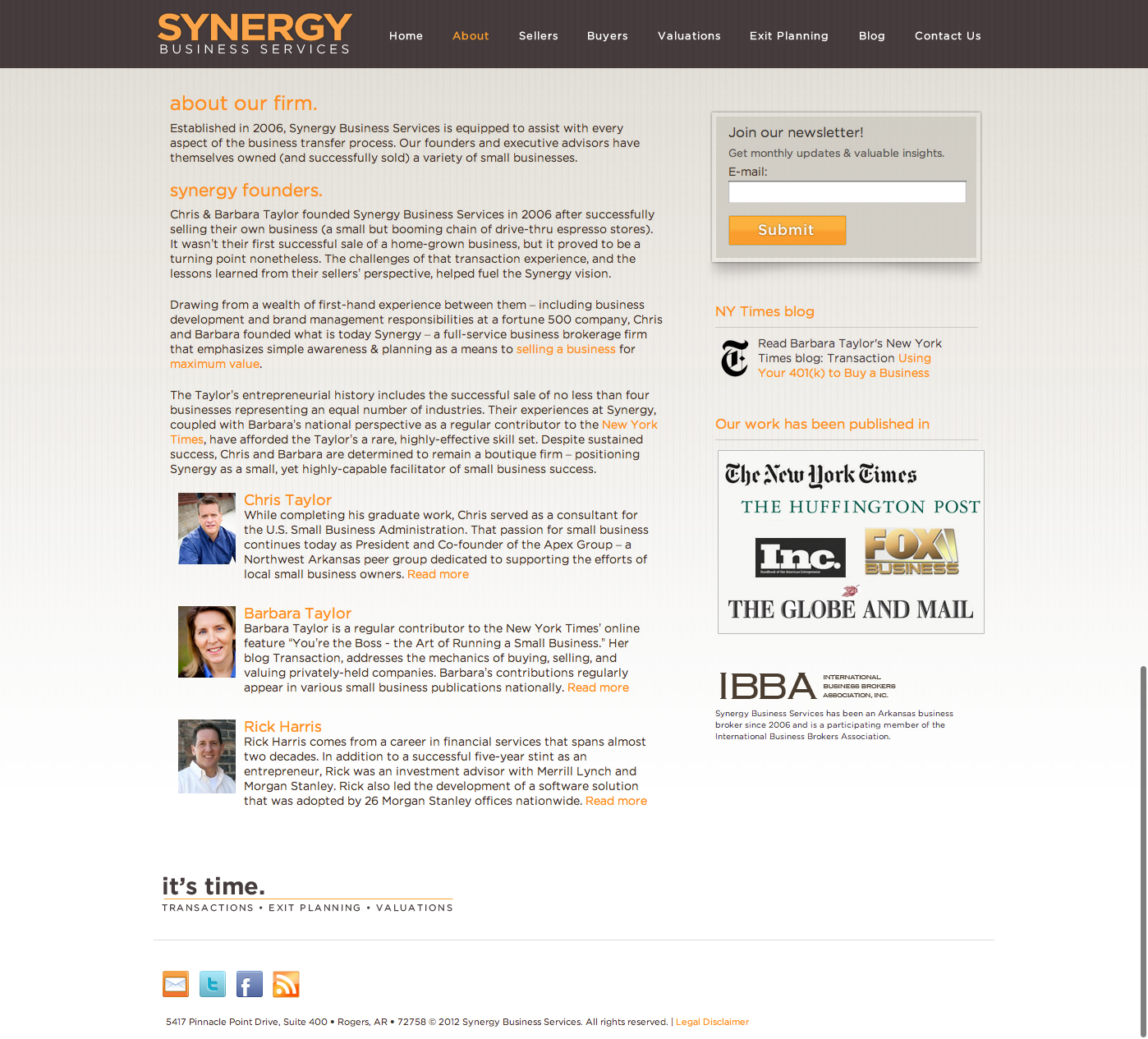 SYNERGY
BUSINESS SERVICES

Home About Sellers Buyers Valuations Exit Planning Blog Contact Us

about our firm.

Established in 2006, Synergy Business Services is equipped to assist with every aspect of the business transfer process. Our founders and executive advisors have themselves owned (and successfully sold) a variety of small businesses.

synergy founders.

Chris & Barbara Taylor founded Synergy Business Services in 2006 after successfully selling their own business (a small but booming chain of drive-thru espresso stores). It wasn't their first successful sale of a home-grown business, but it proved to be a turning point nonetheless. The challenges of that transaction experience, and the lessons learned from their sellers' perspective, helped fuel the Synergy vision.

Drawing from a wealth of first-hand experience between them – including business development and brand management responsibilities at a fortune 500 company, Chris and Barbara founded what is today Synergy – a full-service business brokerage firm that emphasizes simple awareness & planning as a means to selling a business for maximum value.

The Taylor's entrepreneurial history includes the successful sale of no less than four businesses representing an equal number of industries. Their experiences at Synergy, coupled with Barbara's national perspective as a regular contributor to the New York Times, have afforded the Taylor's a rare, highly-effective skill set. Despite sustained success, Chris and Barbara are determined to remain a boutique firm – positioning Synergy as a small, yet highly-capable facilitator of small business success.

Chris Taylor
While completing his graduate work, Chris served as a consultant for the U.S. Small Business Administration. That passion for small business continues today as President and Co-founder of the Apex Group – a Northwest Arkansas peer group dedicated to supporting the efforts of local small business owners. Read more

Barbara Taylor
Barbara Taylor is a regular contributor to the New York Times' online feature "You're the Boss - the Art of Running a Small Business." Her blog Transaction, addresses the mechanics of buying, selling, and valuing privately-held companies. Barbara's contributions regularly appear in various small business publications nationally. Read more

Rick Harris
Rick Harris comes from a career in financial services that spans almost two decades. In addition to a successful five-year stint as an entrepreneur, Rick was an investment advisor with Merrill Lynch and Morgan Stanley. Rick also led the development of a software solution that was adopted by 26 Morgan Stanley offices nationwide. Read more

Join our newsletter!
Get monthly updates & valuable insights.
E-mail:
Submit

NY Times blog

Read Barbara Taylor's New York Times blog: Transaction Using Your 401(k) to Buy a Business

Our work has been published in

The New York Times
THE HUFFINGTON POST
Inc.
FOX BUSINESS
THE GLOBE AND MAIL

IBBA INTERNATIONAL BUSINESS BROKERS ASSOCIATION, INC.
Synergy Business Services has been an Arkansas business broker since 2006 and is a participating member of the International Business Brokers Association.

it's time.
TRANSACTIONS • EXIT PLANNING • VALUATIONS

5417 Pinnacle Point Drive, Suite 400 • Rogers, AR • 72758 © 2012 Synergy Business Services. All rights reserved. | Legal Disclaimer